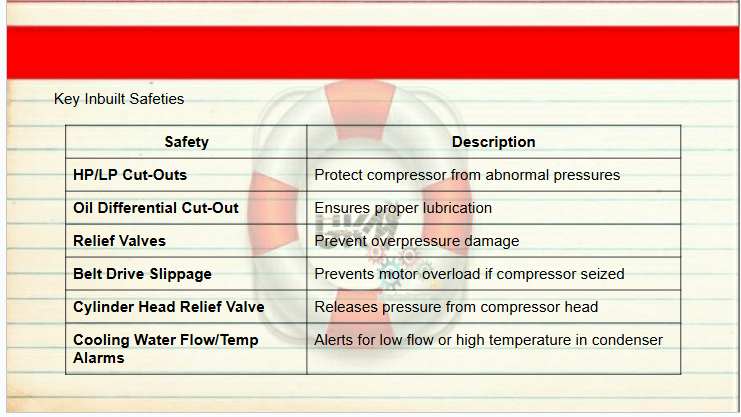 Key Inbuilt Safeties

| Safety | Description |
|---|---|
| HP/LP Cut-Outs | Protect compressor from abnormal pressures |
| Oil Differential Cut-Out | Ensures proper lubrication |
| Relief Valves | Prevent overpressure damage |
| Belt Drive Slippage | Prevents motor overload if compressor seized |
| Cylinder Head Relief Valve | Releases pressure from compressor head |
| Cooling Water Flow/Temp Alarms | Alerts for low flow or high temperature in condenser |